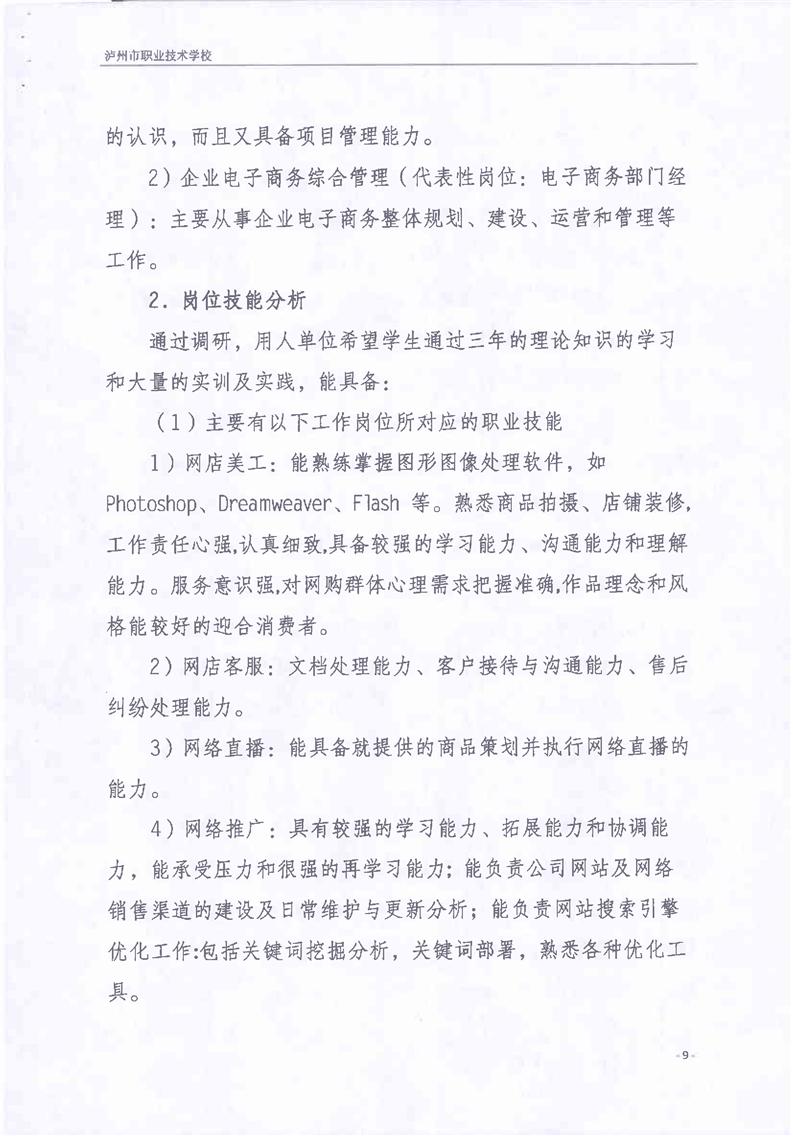 泸州市职业技术学校

的认识，而且又具备项目管理能力。

2）企业电子商务综合管理（代表性岗位：电子商务部门经理）：主要从事企业电子商务整体规划、建设、运营和管理等工作。

2．岗位技能分析

通过调研，用人单位希望学生通过三年的理论知识的学习和大量的实训及实践，能具备：

（1）主要有以下工作岗位所对应的职业技能

1）网店美工：能熟练掌握图形图像处理软件，如Photoshop、Dreamweaver、Flash 等。熟悉商品拍摄、店铺装修,工作责任心强,认真细致,具备较强的学习能力、沟通能力和理解能力。服务意识强,对网购群体心理需求把握准确,作品理念和风格能较好的迎合消费者。

2）网店客服：文档处理能力、客户接待与沟通能力、售后纠纷处理能力。

3）网络直播：能具备就提供的商品策划并执行网络直播的能力。

4）网络推广：具有较强的学习能力、拓展能力和协调能力，能承受压力和很强的再学习能力；能负责公司网站及网络销售渠道的建设及日常维护与更新分析；能负责网站搜索引擎优化工作:包括关键词挖掘分析，关键词部署，熟悉各种优化工具。

-9-